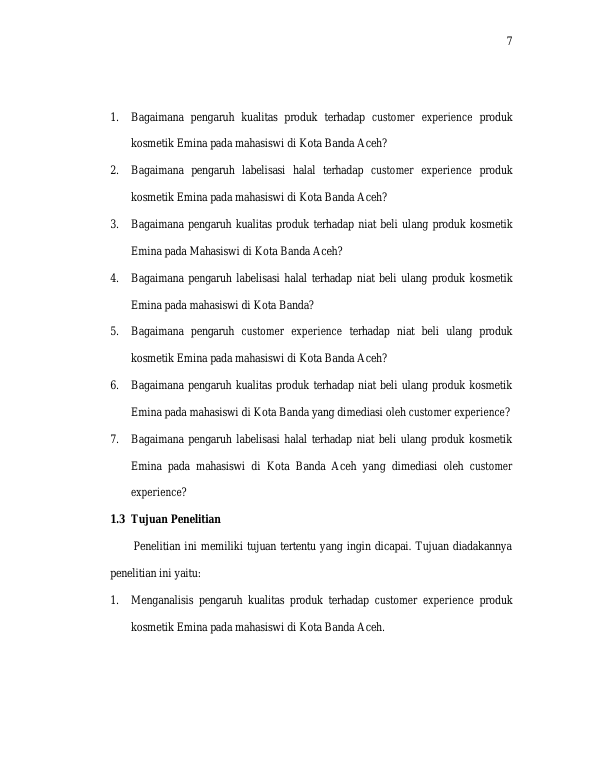 7

1. Bagaimana pengaruh kualitas produk terhadap customer experience produk kosmetik Emina pada mahasiswi di Kota Banda Aceh?

2. Bagaimana pengaruh labelisasi halal terhadap customer experience produk kosmetik Emina pada mahasiswi di Kota Banda Aceh?

3. Bagaimana pengaruh kualitas produk terhadap niat beli ulang produk kosmetik Emina pada Mahasiswi di Kota Banda Aceh?

4. Bagaimana pengaruh labelisasi halal terhadap niat beli ulang produk kosmetik Emina pada mahasiswi di Kota Banda?

5. Bagaimana pengaruh customer experience terhadap niat beli ulang produk kosmetik Emina pada mahasiswi di Kota Banda Aceh?

6. Bagaimana pengaruh kualitas produk terhadap niat beli ulang produk kosmetik Emina pada mahasiswi di Kota Banda yang dimediasi oleh customer experience?

7. Bagaimana pengaruh labelisasi halal terhadap niat beli ulang produk kosmetik Emina pada mahasiswi di Kota Banda Aceh yang dimediasi oleh customer experience?

1.3 Tujuan Penelitian

Penelitian ini memiliki tujuan tertentu yang ingin dicapai. Tujuan diadakannya penelitian ini yaitu:

1. Menganalisis pengaruh kualitas produk terhadap customer experience produk kosmetik Emina pada mahasiswi di Kota Banda Aceh.